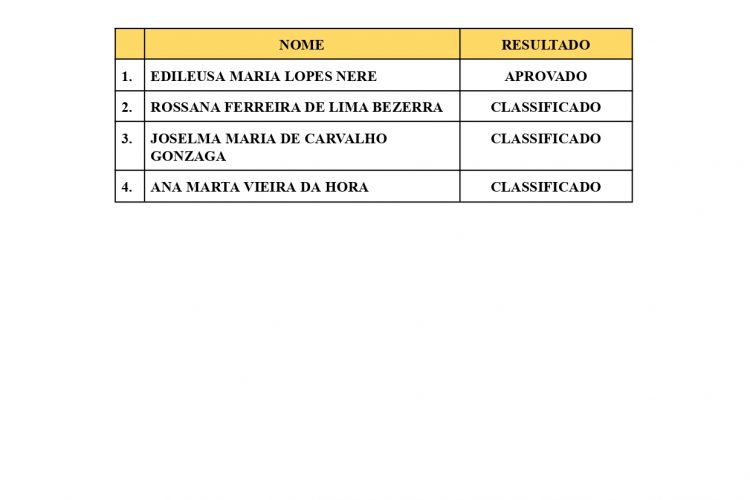 | | NOME | RESULTADO |
|---|---|---|
| 1. | EDILEUSA MARIA LOPES NERE | APROVADO |
| 2. | ROSSANA FERREIRA DE LIMA BEZERRA | CLASSIFICADO |
| 3. | JOSELMA MARIA DE CARVALHO GONZAGA | CLASSIFICADO |
| 4. | ANA MARTA VIEIRA DA HORA | CLASSIFICADO |